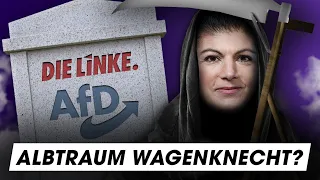 DIE LINKE.

AfD

ALBTRAUM WAGENKNECHT?